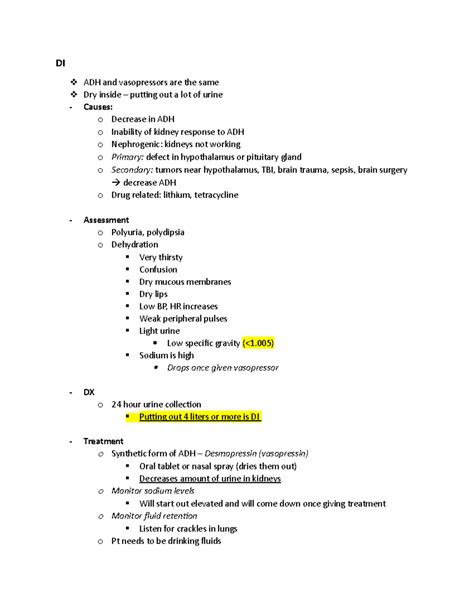 DI

❖ ADH and vasopressors are the same
❖ Dry inside – putting out a lot of urine

- Causes:
  o Decrease in ADH
  o Inability of kidney response to ADH
  o Nephrogenic: kidneys not working
  o Primary: defect in hypothalamus or pituitary gland
  o Secondary: tumors near hypothalamus, TBI, brain trauma, sepsis, brain surgery → decrease ADH
  o Drug related: lithium, tetracycline

- Assessment
  o Polyuria, polydipsia
  o Dehydration
    ▪ Very thirsty
    ▪ Confusion
    ▪ Dry mucous membranes
    ▪ Dry lips
    ▪ Low BP, HR increases
    ▪ Weak peripheral pulses
    ▪ Light urine
      • Low specific gravity (<1.005)
    ▪ Sodium is high
      • Drops once given vasopressor

- DX
  o 24 hour urine collection
    ▪ Putting out 4 liters or more is DI

- Treatment
  o Synthetic form of ADH – Desmopressin (vasopressin)
    ▪ Oral tablet or nasal spray (dries them out)
    ▪ Decreases amount of urine in kidneys
  o Monitor sodium levels
    ▪ Will start out elevated and will come down once giving treatment
  o Monitor fluid retention
    ▪ Listen for crackles in lungs
  o Pt needs to be drinking fluids